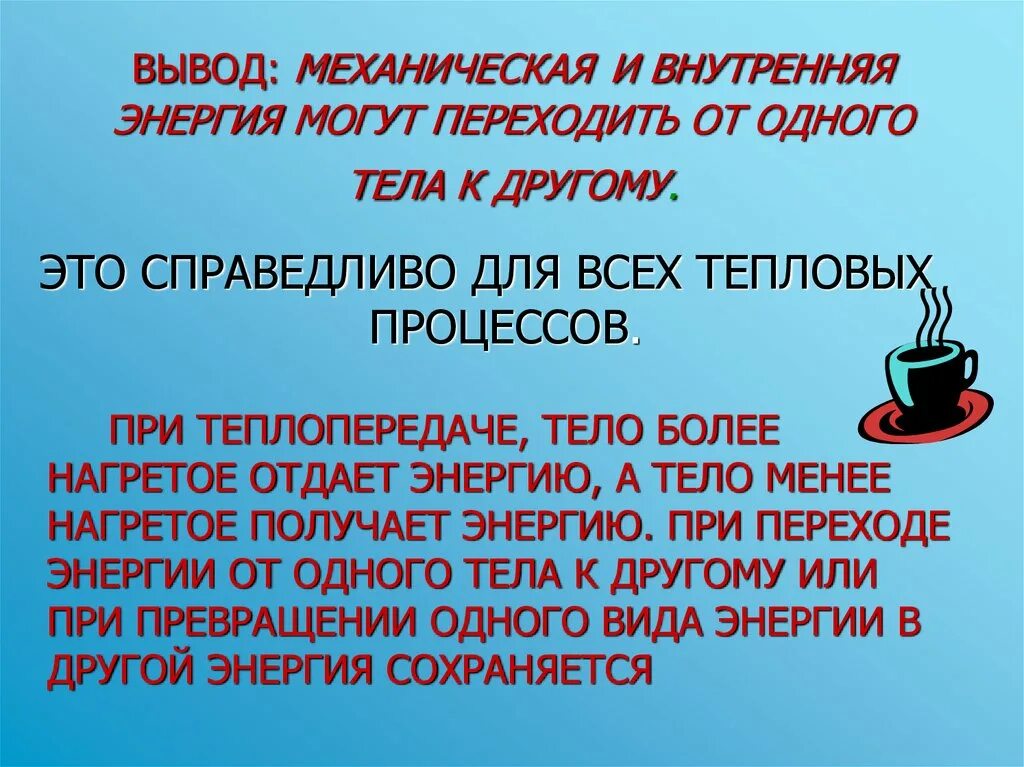 ВЫВОД: МЕХАНИЧЕСКАЯ И ВНУТРЕННЯЯ ЭНЕРГИЯ МОГУТ ПЕРЕХОДИТЬ ОТ ОДНОГО ТЕЛА К ДРУГОМУ.

ЭТО СПРАВЕДЛИВО ДЛЯ ВСЕХ ТЕПЛОВЫХ ПРОЦЕССОВ.

ПРИ ТЕПЛОПЕРЕДАЧЕ, ТЕЛО БОЛЕЕ НАГРЕТОЕ ОТДАЕТ ЭНЕРГИЮ, А ТЕЛО МЕНЕЕ НАГРЕТОЕ ПОЛУЧАЕТ ЭНЕРГИЮ. ПРИ ПЕРЕХОДЕ ЭНЕРГИИ ОТ ОДНОГО ТЕЛА К ДРУГОМУ ИЛИ ПРИ ПРЕВРАЩЕНИИ ОДНОГО ВИДА ЭНЕРГИИ В ДРУГОЙ ЭНЕРГИЯ СОХРАНЯЕТСЯ